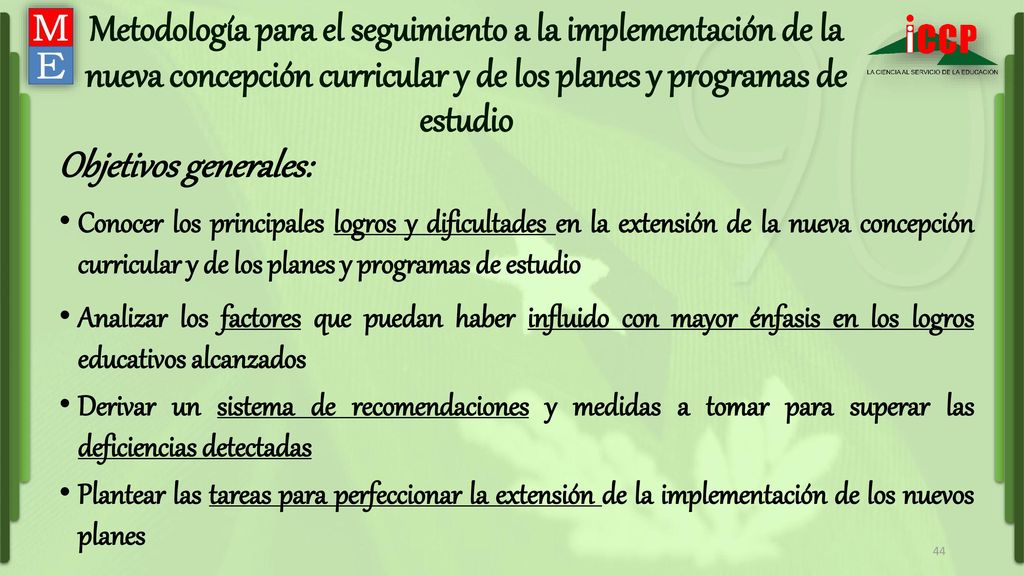 M
E

Metodología para el seguimiento a la implementación de la nueva concepción curricular y de los planes y programas de estudio

iCCP
LA CIENCIA AL SERVICIO DE LA EDUCACIÓN

Objetivos generales:

• Conocer los principales logros y dificultades en la extensión de la nueva concepción curricular y de los planes y programas de estudio

• Analizar los factores que puedan haber influido con mayor énfasis en los logros educativos alcanzados

• Derivar un sistema de recomendaciones y medidas a tomar para superar las deficiencias detectadas

• Plantear las tareas para perfeccionar la extensión de la implementación de los nuevos planes

44